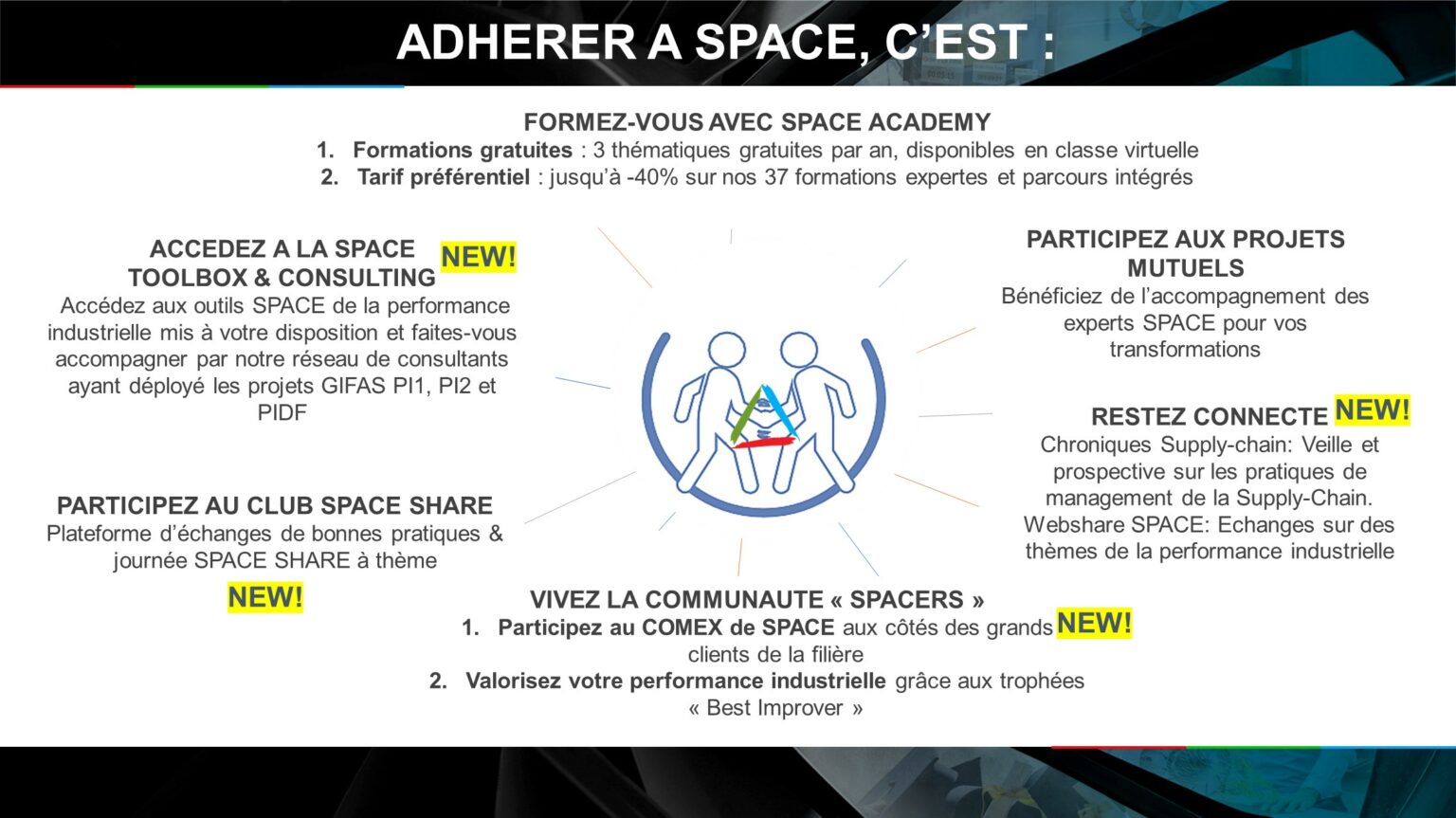 ADHERER A SPACE, C'EST :

FORMEZ-VOUS AVEC SPACE ACADEMY
1. Formations gratuites : 3 thématiques gratuites par an, disponibles en classe virtuelle
2. Tarif préférentiel : jusqu'à -40% sur nos 37 formations expertes et parcours intégrés

ACCEDEZ A LA SPACE TOOLBOX & CONSULTING NEW!
Accédez aux outils SPACE de la performance industrielle mis à votre disposition et faites-vous accompagner par notre réseau de consultants ayant déployé les projets GIFAS PI1, PI2 et PIDF

PARTICIPEZ AU CLUB SPACE SHARE
Plateforme d'échanges de bonnes pratiques & journée SPACE SHARE à thème

NEW!

PARTICIPEZ AUX PROJETS MUTUELS
Bénéficiez de l'accompagnement des experts SPACE pour vos transformations

RESTEZ CONNECTE NEW!
Chroniques Supply-chain: Veille et prospective sur les pratiques de management de la Supply-Chain. Webshare SPACE: Echanges sur des thèmes de la performance industrielle

VIVEZ LA COMMUNAUTE « SPACERS »
1. Participez au COMEX de SPACE aux côtés des grands clients de la filière NEW!
2. Valorisez votre performance industrielle grâce aux trophées « Best Improver »